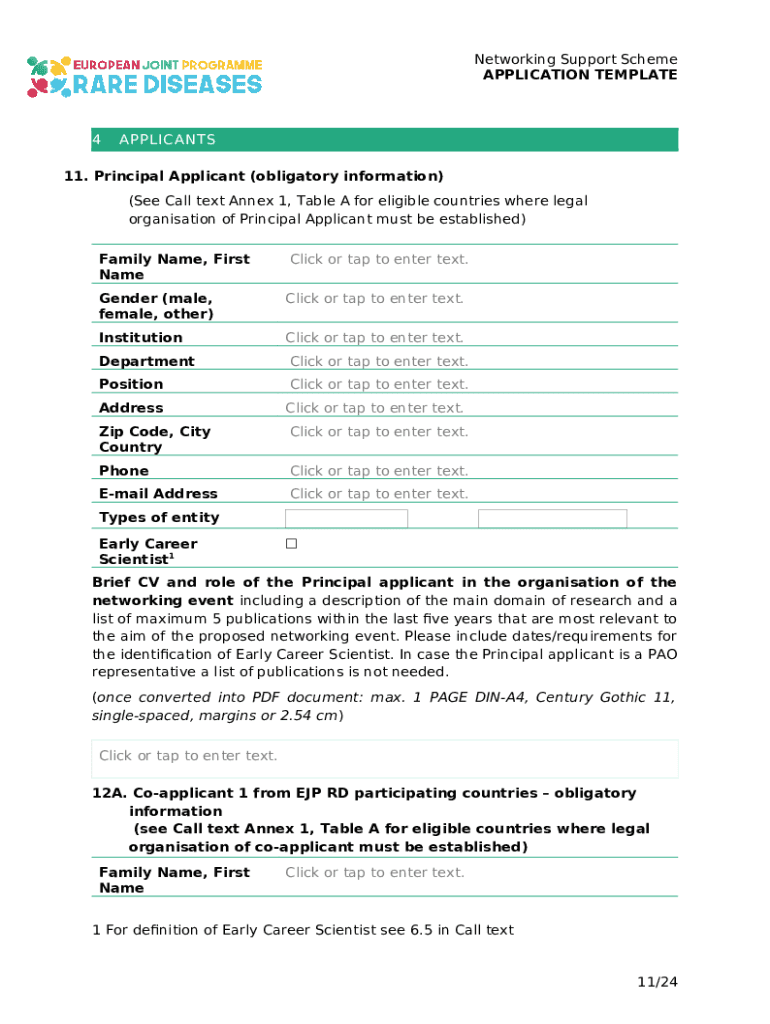 EUROPEAN JOINT PROGRAMME
RARE DISEASES

Networking Support Scheme
APPLICATION TEMPLATE

4 APPLICANTS

11. Principal Applicant (obligatory information)

(See Call text Annex 1, Table A for eligible countries where legal organisation of Principal Applicant must be established)

| | |
|---|---|
| Family Name, First Name | Click or tap to enter text. |
| Gender (male, female, other) | Click or tap to enter text. |
| Institution | Click or tap to enter text. |
| Department | Click or tap to enter text. |
| Position | Click or tap to enter text. |
| Address | Click or tap to enter text. |
| Zip Code, City Country | Click or tap to enter text. |
| Phone | Click or tap to enter text. |
| E-mail Address | Click or tap to enter text. |
| Types of entity | |
| Early Career Scientist$^1$ | ☐ |

Brief CV and role of the Principal applicant in the organisation of the networking event including a description of the main domain of research and a list of maximum 5 publications within the last five years that are most relevant to the aim of the proposed networking event. Please include dates/requirements for the identification of Early Career Scientist. In case the Principal applicant is a PAO representative a list of publications is not needed.

(once converted into PDF document: max. 1 PAGE DIN-A4, Century Gothic 11, single-spaced, margins or 2.54 cm)

Click or tap to enter text.

12A. Co-applicant 1 from EJP RD participating countries – obligatory information
(see Call text Annex 1, Table A for eligible countries where legal organisation of co-applicant must be established)

| | |
|---|---|
| Family Name, First Name | Click or tap to enter text. |

1 For definition of Early Career Scientist see 6.5 in Call text

11/24